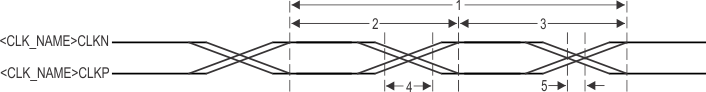 1
2
3
<CLK_NAME>CLKN
<CLK_NAME>CLKP
4
5